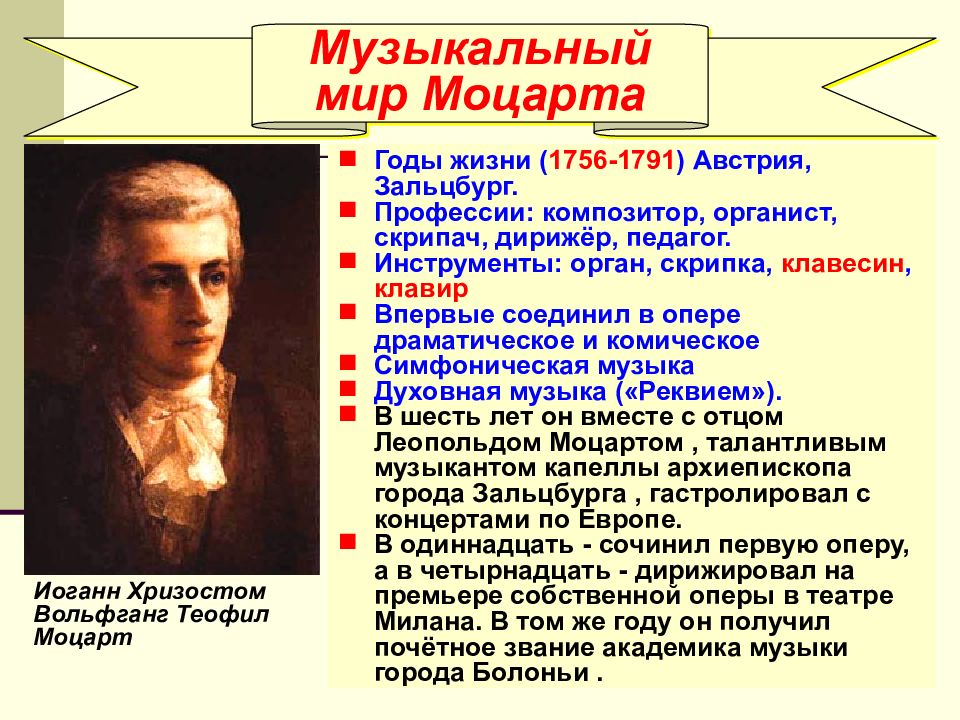 Музыкальный мир Моцарта

Иоганн Хризостом Вольфганг Теофил Моцарт

- Годы жизни (1756-1791) Австрия, Зальцбург.
- Профессии: композитор, органист, скрипач, дирижёр, педагог.
- Инструменты: орган, скрипка, клавесин, клавир
- Впервые соединил в опере драматическое и комическое
- Симфоническая музыка
- Духовная музыка («Реквием»).
- В шесть лет он вместе с отцом Леопольдом Моцартом , талантливым музыкантом капеллы архиепископа города Зальцбурга , гастролировал с концертами по Европе.
- В одиннадцать - сочинил первую оперу, а в четырнадцать - дирижировал на премьере собственной оперы в театре Милана. В том же году он получил почётное звание академика музыки города Болоньи .